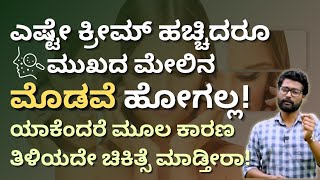 ಎಷ್ಟೇ ಕ್ರೀಮ್ ಹಚ್ಚಿದರೂ ಮುಖದ ಮೇಲಿನ ಮೊಡವೆ ಹೋಗಲ್ಲ!
ಯಾಕೆಂದರೆ ಮೂಲ ಕಾರಣ ತಿಳಿಯದೇ ಚಿಕಿತ್ಸೆ ಮಾಡ್ತೀರಾ!